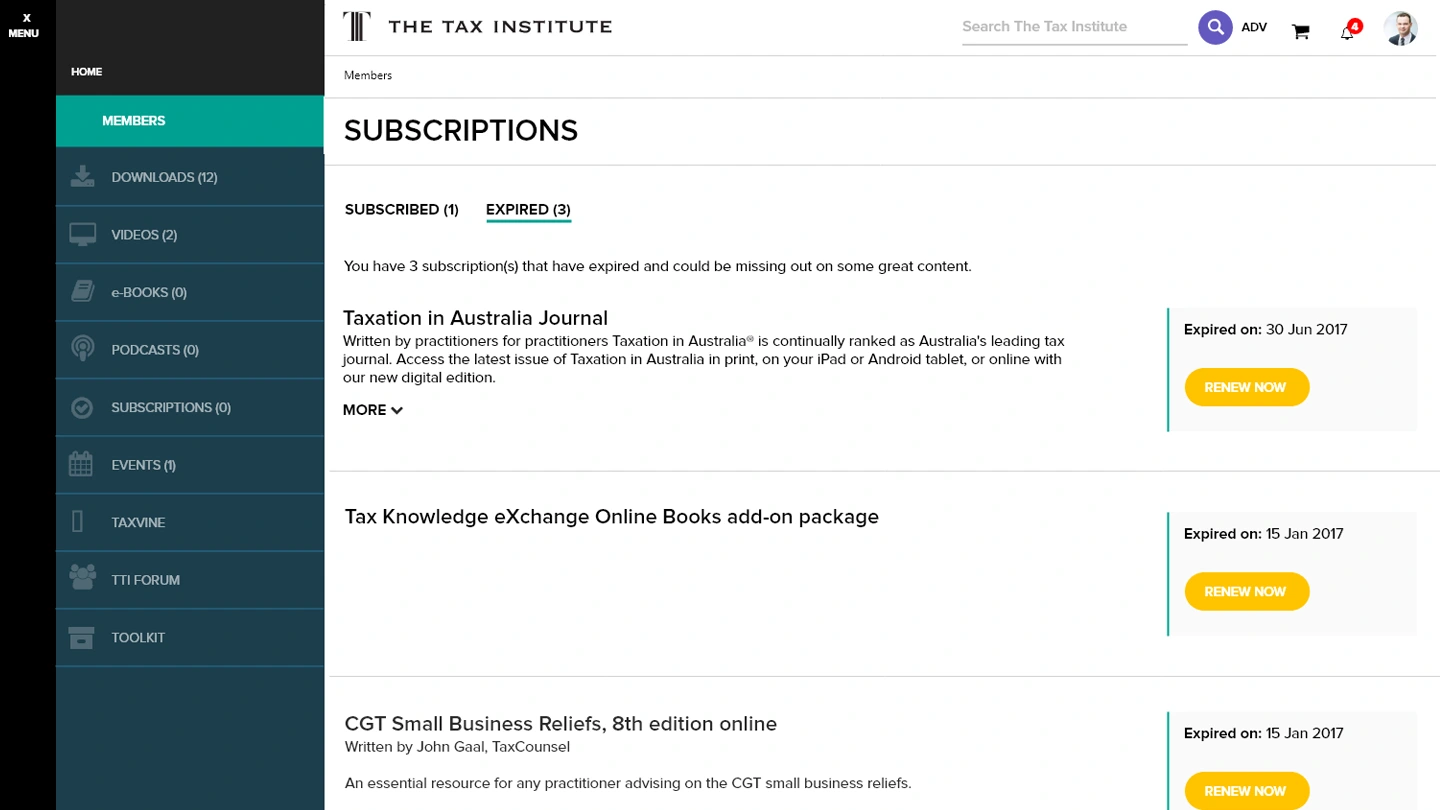 X
MENU

HOME

MEMBERS

DOWNLOADS (12)

VIDEOS (2)

e-BOOKS (0)

PODCASTS (0)

SUBSCRIPTIONS (0)

EVENTS (1)

TAXVINE

TTI FORUM

TOOLKIT

THE TAX INSTITUTE

Search The Tax Institute

ADV

4

Members

SUBSCRIPTIONS

SUBSCRIBED (1)

EXPIRED (3)

You have 3 subscription(s) that have expired and could be missing out on some great content.

Taxation in Australia Journal

Written by practitioners for practitioners Taxation in Australia® is continually ranked as Australia's leading tax journal. Access the latest issue of Taxation in Australia in print, on your iPad or Android tablet, or online with our new digital edition.

MORE

Expired on: 30 Jun 2017

RENEW NOW

Tax Knowledge eXchange Online Books add-on package

Expired on: 15 Jan 2017

RENEW NOW

CGT Small Business Reliefs, 8th edition online

Written by John Gaal, TaxCounsel

An essential resource for any practitioner advising on the CGT small business reliefs.

Expired on: 15 Jan 2017

RENEW NOW